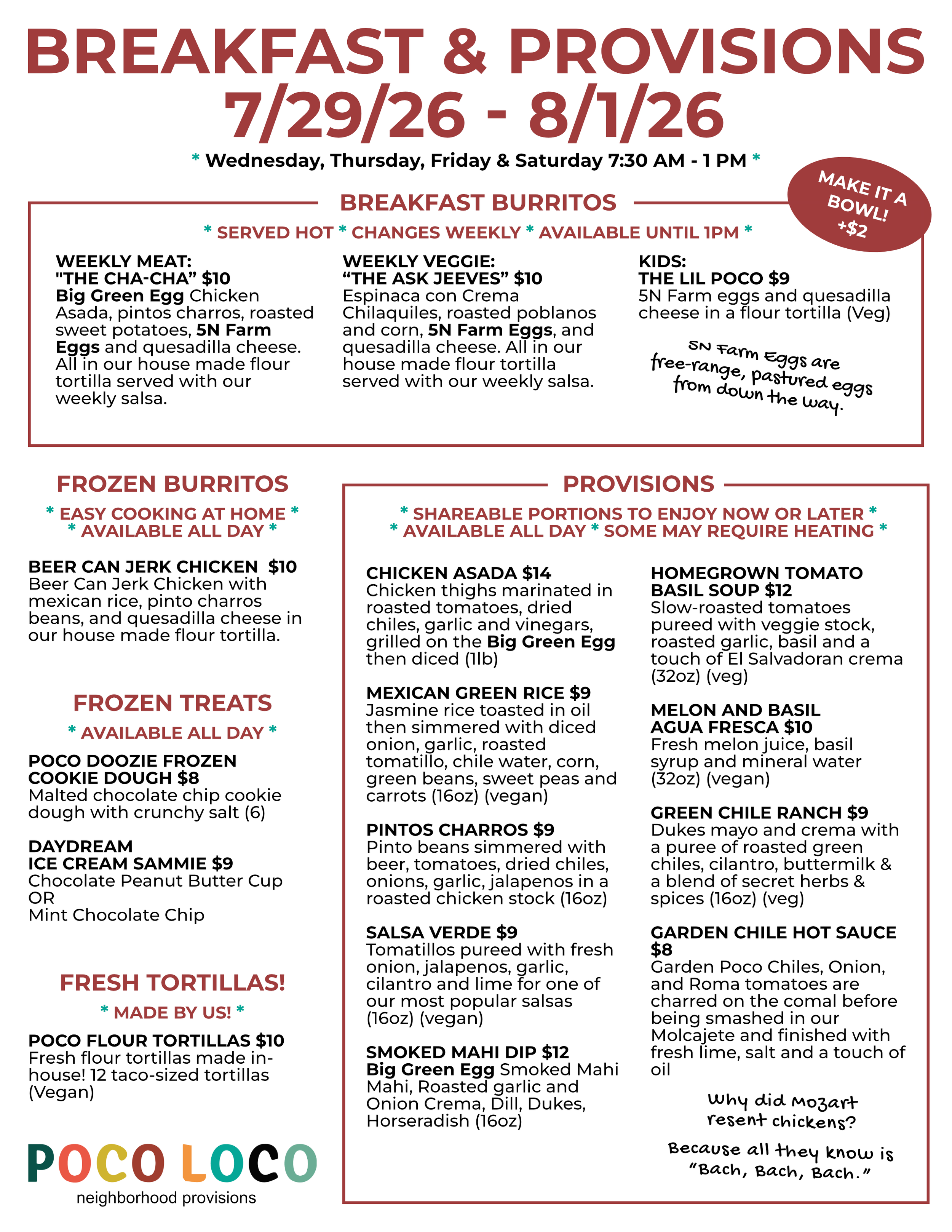 BREAKFAST & PROVISIONS
7/29/26 - 8/1/26

* Wednesday, Thursday, Friday & Saturday 7:30 AM - 1 PM *

MAKE IT A BOWL! +$2

BREAKFAST BURRITOS

* SERVED HOT * CHANGES WEEKLY * AVAILABLE UNTIL 1PM *

WEEKLY MEAT:
"THE CHA-CHA" $10
Big Green Egg Chicken Asada, pintos charros, roasted sweet potatoes, 5N Farm Eggs and quesadilla cheese. All in our house made flour tortilla served with our weekly salsa.

WEEKLY VEGGIE:
"THE ASK JEEVES" $10
Espinaca con Crema Chilaquiles, roasted poblanos and corn, 5N Farm Eggs, and quesadilla cheese. All in our house made flour tortilla served with our weekly salsa.

KIDS:
THE LIL POCO $9
5N Farm eggs and quesadilla cheese in a flour tortilla (Veg)

5N Farm Eggs are free-range, pastured eggs from down the way.

FROZEN BURRITOS

* EASY COOKING AT HOME *
* AVAILABLE ALL DAY *

BEER CAN JERK CHICKEN $10
Beer Can Jerk Chicken with mexican rice, pinto charros beans, and quesadilla cheese in our house made flour tortilla.

FROZEN TREATS

* AVAILABLE ALL DAY *

POCO DOOZIE FROZEN COOKIE DOUGH $8
Malted chocolate chip cookie dough with crunchy salt (6)

DAYDREAM
ICE CREAM SAMMIE $9
Chocolate Peanut Butter Cup
OR
Mint Chocolate Chip

FRESH TORTILLAS!

* MADE BY US! *

POCO FLOUR TORTILLAS $10
Fresh flour tortillas made in-house! 12 taco-sized tortillas (Vegan)

POCO LOCO
neighborhood provisions

PROVISIONS

* SHAREABLE PORTIONS TO ENJOY NOW OR LATER *
* AVAILABLE ALL DAY * SOME MAY REQUIRE HEATING *

CHICKEN ASADA $14
Chicken thighs marinated in roasted tomatoes, dried chiles, garlic and vinegars, grilled on the Big Green Egg then diced (1lb)

MEXICAN GREEN RICE $9
Jasmine rice toasted in oil then simmered with diced onion, garlic, roasted tomatillo, chile water, corn, green beans, sweet peas and carrots (16oz) (vegan)

PINTOS CHARROS $9
Pinto beans simmered with beer, tomatoes, dried chiles, onions, garlic, jalapenos in a roasted chicken stock (16oz)

SALSA VERDE $9
Tomatillos pureed with fresh onion, jalapenos, garlic, cilantro and lime for one of our most popular salsas (16oz) (vegan)

SMOKED MAHI DIP $12
Big Green Egg Smoked Mahi Mahi, Roasted garlic and Onion Crema, Dill, Dukes, Horseradish (16oz)

HOMEGROWN TOMATO BASIL SOUP $12
Slow-roasted tomatoes pureed with veggie stock, roasted garlic, basil and a touch of El Salvadoran crema (32oz) (veg)

MELON AND BASIL AGUA FRESCA $10
Fresh melon juice, basil syrup and mineral water (32oz) (vegan)

GREEN CHILE RANCH $9
Dukes mayo and crema with a puree of roasted green chiles, cilantro, buttermilk & a blend of secret herbs & spices (16oz) (veg)

GARDEN CHILE HOT SAUCE $8
Garden Poco Chiles, Onion, and Roma tomatoes are charred on the comal before being smashed in our Molcajete and finished with fresh lime, salt and a touch of oil

Why did Mozart resent chickens?

Because all they know is "Bach, Bach, Bach."